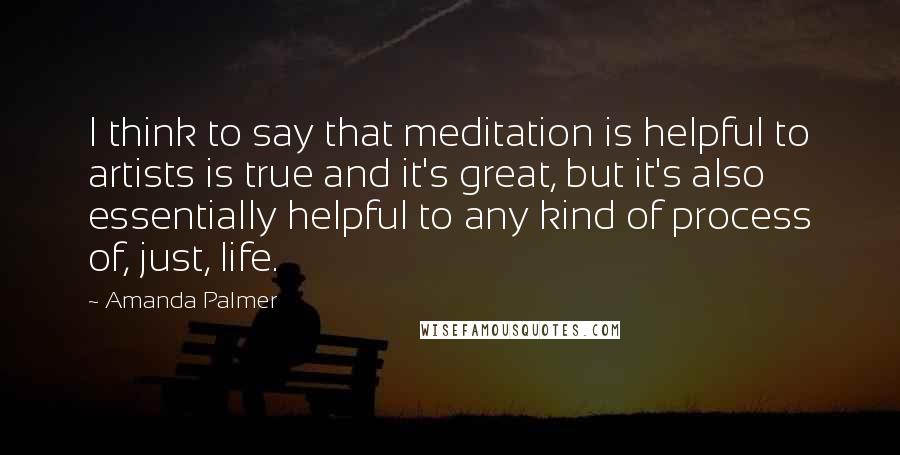 I think to say that meditation is helpful to artists is true and it's great, but it's also essentially helpful to any kind of process of, just, life.

~ Amanda Palmer

WISEFAMOUSQUOTES.COM